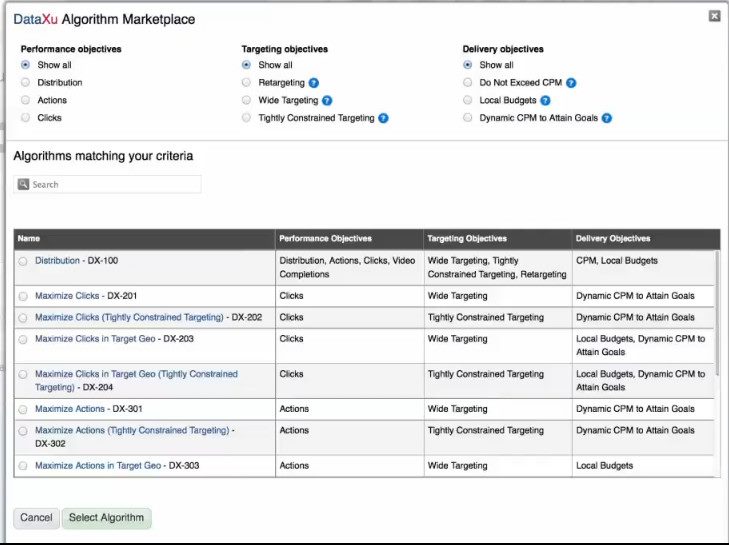 DataXu Algorithm Marketplace

Performance objectives
Show all
Distribution
Actions
Clicks

Targeting objectives
Show all
Retargeting ?
Wide Targeting ?
Tightly Constrained Targeting ?

Delivery objectives
Show all
Do Not Exceed CPM ?
Local Budgets ?
Dynamic CPM to Attain Goals ?

Algorithms matching your criteria

Search

| Name | Performance Objectives | Targeting Objectives | Delivery Objectives |
|---|---|---|---|
| Distribution - DX-100 | Distribution, Actions, Clicks, Video Completions | Wide Targeting, Tightly Constrained Targeting, Retargeting | CPM, Local Budgets |
| Maximize Clicks - DX-201 | Clicks | Wide Targeting | Dynamic CPM to Attain Goals |
| Maximize Clicks (Tightly Constrained Targeting) - DX-202 | Clicks | Tightly Constrained Targeting | Dynamic CPM to Attain Goals |
| Maximize Clicks in Target Geo - DX-203 | Clicks | Wide Targeting | Local Budgets, Dynamic CPM to Attain Goals |
| Maximize Clicks in Target Geo (Tightly Constrained Targeting) - DX-204 | Clicks | Tightly Constrained Targeting | Local Budgets, Dynamic CPM to Attain Goals |
| Maximize Actions - DX-301 | Actions | Wide Targeting | Dynamic CPM to Attain Goals |
| Maximize Actions (Tightly Constrained Targeting) - DX-302 | Actions | Tightly Constrained Targeting | Dynamic CPM to Attain Goals |
| Maximize Actions in Target Geo - DX-303 | Actions | Wide Targeting | Local Budgets |

Cancel Select Algorithm